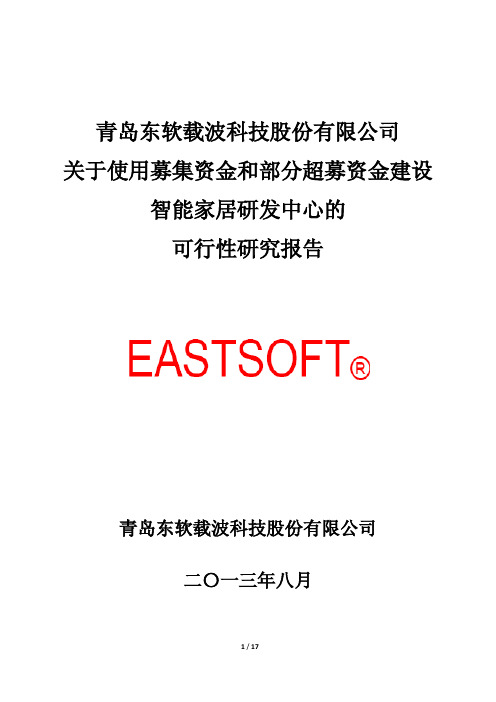 青岛东软载波科技股份有限公司
关于使用募集资金和部分超募资金建设
智能家居研发中心的
可行性研究报告

EASTSOFT®

青岛东软载波科技股份有限公司

二〇一三年八月

1 / 17